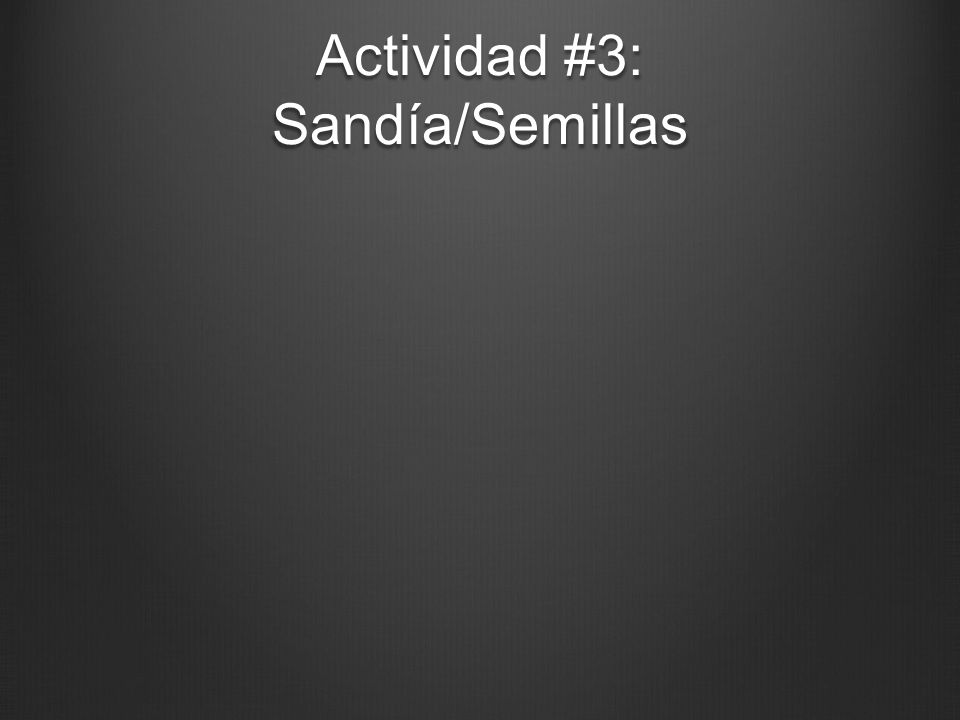 Actividad #3:
Sandía/Semillas